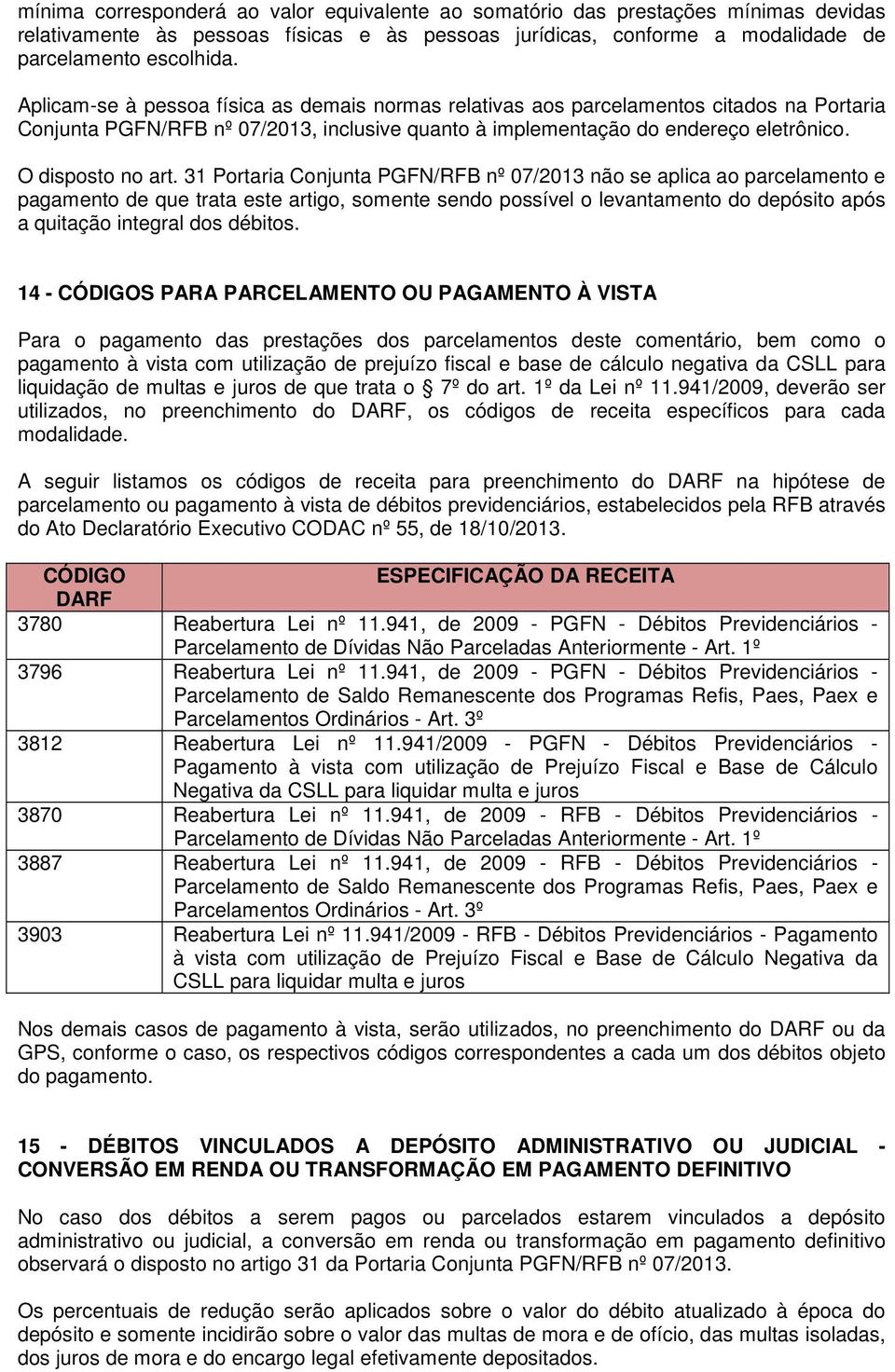 mínima corresponderá ao valor equivalente ao somatório das prestações mínimas devidas relativamente às pessoas físicas e às pessoas jurídicas, conforme a modalidade de parcelamento escolhida.

Aplicam-se à pessoa física as demais normas relativas aos parcelamentos citados na Portaria Conjunta PGFN/RFB nº 07/2013, inclusive quanto à implementação do endereço eletrônico.

O disposto no art. 31 Portaria Conjunta PGFN/RFB nº 07/2013 não se aplica ao parcelamento e pagamento de que trata este artigo, somente sendo possível o levantamento do depósito após a quitação integral dos débitos.

14 - CÓDIGOS PARA PARCELAMENTO OU PAGAMENTO À VISTA

Para o pagamento das prestações dos parcelamentos deste comentário, bem como o pagamento à vista com utilização de prejuízo fiscal e base de cálculo negativa da CSLL para liquidação de multas e juros de que trata o § 7º do art. 1º da Lei nº 11.941/2009, deverão ser utilizados, no preenchimento do DARF, os códigos de receita específicos para cada modalidade.

A seguir listamos os códigos de receita para preenchimento do DARF na hipótese de parcelamento ou pagamento à vista de débitos previdenciários, estabelecidos pela RFB através do Ato Declaratório Executivo CODAC nº 55, de 18/10/2013.

| CÓDIGO DARF | ESPECIFICAÇÃO DA RECEITA |
|---|---|
| 3780 | Reabertura Lei nº 11.941, de 2009 - PGFN - Débitos Previdenciários - Parcelamento de Dívidas Não Parceladas Anteriormente - Art. 1º |
| 3796 | Reabertura Lei nº 11.941, de 2009 - PGFN - Débitos Previdenciários - Parcelamento de Saldo Remanescente dos Programas Refis, Paes, Paex e Parcelamentos Ordinários - Art. 3º |
| 3812 | Reabertura Lei nº 11.941/2009 - PGFN - Débitos Previdenciários - Pagamento à vista com utilização de Prejuízo Fiscal e Base de Cálculo Negativa da CSLL para liquidar multa e juros |
| 3870 | Reabertura Lei nº 11.941, de 2009 - RFB - Débitos Previdenciários - Parcelamento de Dívidas Não Parceladas Anteriormente - Art. 1º |
| 3887 | Reabertura Lei nº 11.941, de 2009 - RFB - Débitos Previdenciários - Parcelamento de Saldo Remanescente dos Programas Refis, Paes, Paex e Parcelamentos Ordinários - Art. 3º |
| 3903 | Reabertura Lei nº 11.941/2009 - RFB - Débitos Previdenciários - Pagamento à vista com utilização de Prejuízo Fiscal e Base de Cálculo Negativa da CSLL para liquidar multa e juros |

Nos demais casos de pagamento à vista, serão utilizados, no preenchimento do DARF ou da GPS, conforme o caso, os respectivos códigos correspondentes a cada um dos débitos objeto do pagamento.

15 - DÉBITOS VINCULADOS A DEPÓSITO ADMINISTRATIVO OU JUDICIAL - CONVERSÃO EM RENDA OU TRANSFORMAÇÃO EM PAGAMENTO DEFINITIVO

No caso dos débitos a serem pagos ou parcelados estarem vinculados a depósito administrativo ou judicial, a conversão em renda ou transformação em pagamento definitivo observará o disposto no artigo 31 da Portaria Conjunta PGFN/RFB nº 07/2013.

Os percentuais de redução serão aplicados sobre o valor do débito atualizado à época do depósito e somente incidirão sobre o valor das multas de mora e de ofício, das multas isoladas, dos juros de mora e do encargo legal efetivamente depositados.